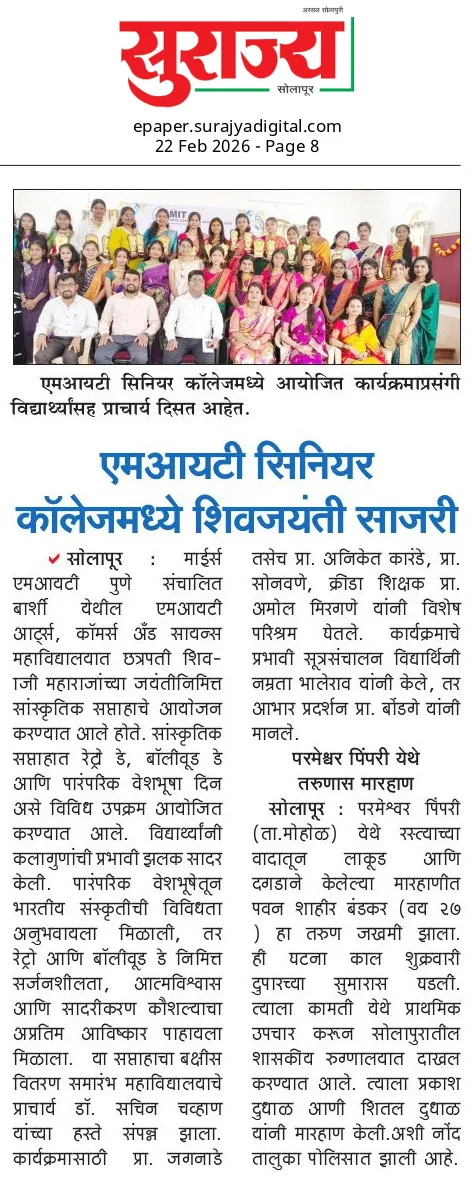 अस्सल सोलापुरी
सुराज्य
सोलापूर

epaper.surajyadigital.com
22 Feb 2026 - Page 8

एमआयटी सिनियर कॉलेजमध्ये आयोजित कार्यक्रमाप्रसंगी विद्यार्थ्यांसह प्राचार्य दिसत आहेत.

एमआयटी सिनियर कॉलेजमध्ये शिवजयंती साजरी

सोलापूर : माईर्स एमआयटी पुणे संचालित बार्शी येथील एमआयटी आर्ट्स, कॉमर्स अँड सायन्स महाविद्यालयात छत्रपती शिवाजी महाराजांच्या जयंतीनिमित्त सांस्कृतिक सप्ताहाचे आयोजन करण्यात आले होते. सांस्कृतिक सप्ताहात रेट्रो डे, बॉलीवूड डे आणि पारंपरिक वेशभूषा दिन असे विविध उपक्रम आयोजित करण्यात आले. विद्यार्थ्यांनी कलागुणांची प्रभावी झलक सादर केली. पारंपरिक वेशभूषेतून भारतीय संस्कृतीची विविधता अनुभवायला मिळाली, तर रेट्रो आणि बॉलीवूड डे निमित्त सर्जनशीलता, आत्मविश्वास आणि सादरीकरण कौशल्याचा अप्रतिम आविष्कार पाहायला मिळाला. या सप्ताहाचा बक्षीस वितरण समारंभ महाविद्यालयाचे प्राचार्य डॉ. सचिन चव्हाण यांच्या हस्ते संपन्न झाला. कार्यक्रमासाठी प्रा. जगनाडे तसेच प्रा. अनिकेत कारंडे, प्रा. सोनवणे, क्रीडा शिक्षक प्रा. अमोल मिरगणे यांनी विशेष परिश्रम घेतले. कार्यक्रमाचे प्रभावी सूत्रसंचालन विद्यार्थिनी नम्रता भालेराव यांनी केले, तर आभार प्रदर्शन प्रा. बोंडगे यांनी मानले.

परमेश्वर पिंपरी येथे तरुणास मारहाण

सोलापूर : परमेश्वर पिंपरी (ता.मोहोळ) येथे रस्त्याच्या वादातून लाकूड आणि दगडाने केलेल्या मारहाणीत पवन शाहीर बंडकर (वय २७ ) हा तरुण जखमी झाला. ही घटना काल शुक्रवारी दुपारच्या सुमारास घडली. त्याला कामती येथे प्राथमिक उपचार करून सोलापुरातील शासकीय रुग्णालयात दाखल करण्यात आले. त्याला प्रकाश दुधाळ आणी शितल दुधाळ यांनी मारहाण केली.अशी नोंद तालुका पोलिसात झाली आहे.